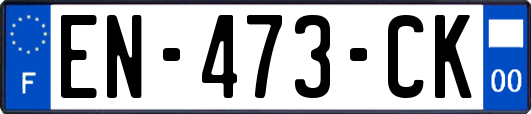 F
EN-473-CK
00